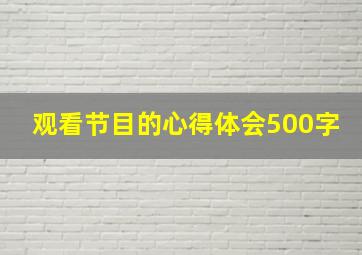 观看节目的心得体会500字